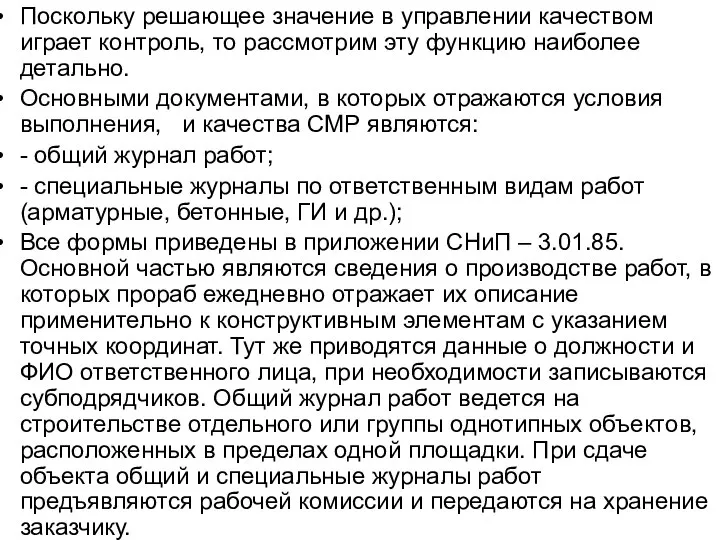 • Поскольку решающее значение в управлении качеством играет контроль, то рассмотрим эту функцию наиболее детально.
• Основными документами, в которых отражаются условия выполнения,   и качества СМР являются:
• - общий журнал работ;
• - специальные журналы по ответственным видам работ (арматурные, бетонные, ГИ и др.);
• Все формы приведены в приложении СНиП – 3.01.85. Основной частью являются сведения о производстве работ, в которых прораб ежедневно отражает их описание применительно к конструктивным элементам с указанием точных координат. Тут же приводятся данные о должности и ФИО ответственного лица, при необходимости записываются субподрядчиков. Общий журнал работ ведется на строительстве отдельного или группы однотипных объектов, расположенных в пределах одной площадки. При сдаче объекта общий и специальные журналы работ предъявляются рабочей комиссии и передаются на хранение заказчику.